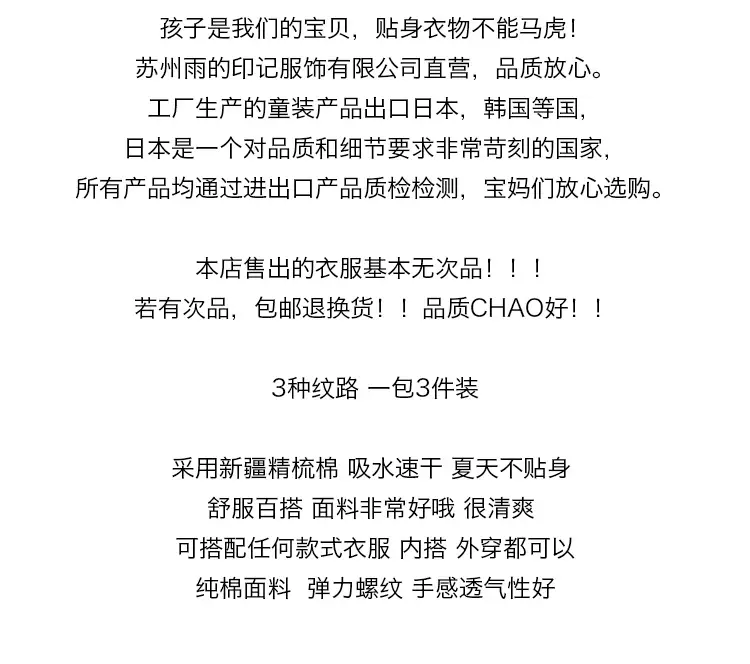 孩子是我们的宝贝，贴身衣物不能马虎！
苏州雨的印记服饰有限公司直营，品质放心。
工厂生产的童装产品出口日本，韩国等国，
日本是一个对品质和细节要求非常苛刻的国家，
所有产品均通过进出口产品质检检测，宝妈们放心选购。

本店售出的衣服基本无次品！！！
若有次品，包邮退换货！！品质CHAO好！！

3种纹路 一包3件装

采用新疆精梳棉 吸水速干 夏天不贴身
舒服百搭 面料非常好哦 很清爽
可搭配任何款式衣服 内搭 外穿都可以
纯棉面料 弹力螺纹 手感透气性好